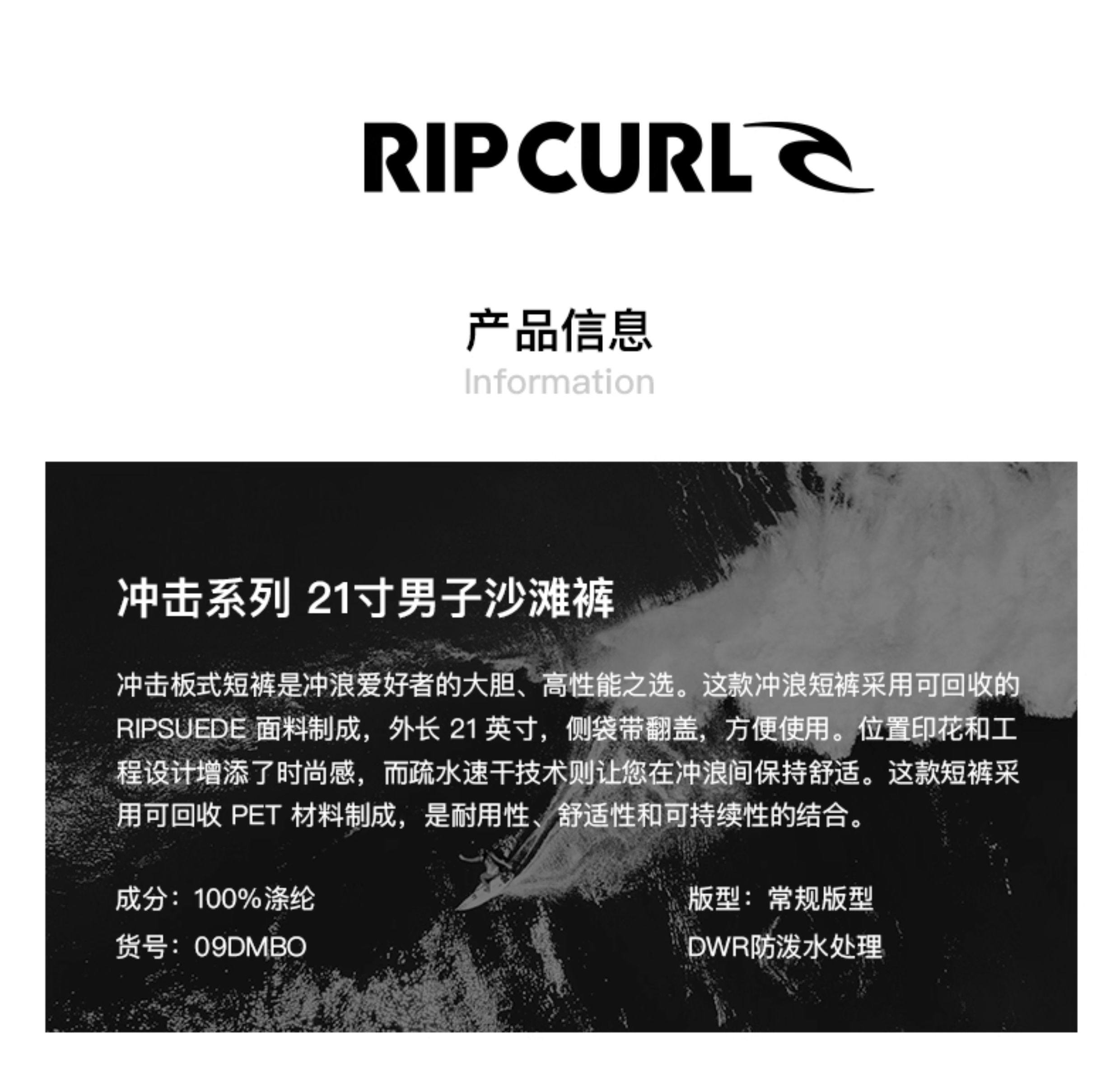 RIPCURL

产品信息
Information

冲击系列 21寸男子沙滩裤

冲击板式短裤是冲浪爱好者的大胆、高性能之选。这款冲浪短裤采用可回收的RIPSUEDE面料制成，外长21英寸，侧袋带翻盖，方便使用。位置印花和工程设计增添了时尚感，而疏水速干技术则让您在冲浪间保持舒适。这款短裤采用可回收PET材料制成，是耐用性、舒适性和可持续性的结合。

成分：100%涤纶
货号：09DMBO

版型：常规版型
DWR防泼水处理